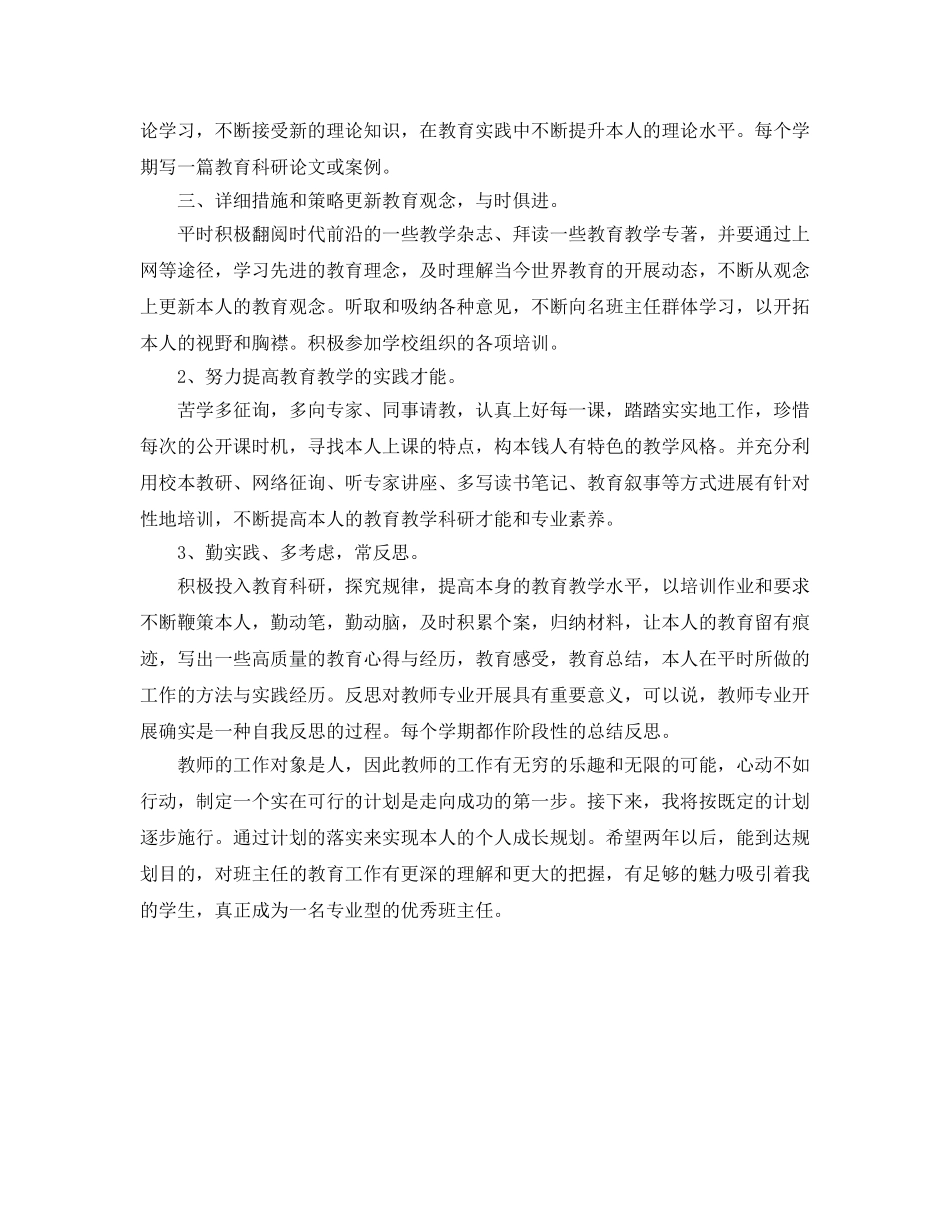 论学习，不断接受新的理论知识，在教育实践中不断提升本人的理论水平。每个学期写一篇教育科研论文或案例。

三、详细措施和策略更新教育观念，与时俱进。

平时积极翻阅时代前沿的一些教学杂志、拜读一些教育教学专著，并要通过上网等途径，学习先进的教育理念，及时理解当今世界教育的开展动态，不断从观念上更新本人的教育观念。听取和吸纳各种意见，不断向名班主任群体学习，以开拓本人的视野和胸襟。积极参加学校组织的各项培训。

2、努力提高教育教学的实践才能。

苦学多征询，多向专家、同事请教，认真上好每一课，踏踏实实地工作，珍惜每次的公开课时机，寻找本人上课的特点，构本钱人有特色的教学风格。并充分利用校本教研、网络征询、听专家讲座、多写读书笔记、教育叙事等方式进展有针对性地培训，不断提高本人的教育教学科研才能和专业素养。

3、勤实践、多考虑，常反思。

积极投入教育科研，探究规律，提高本身的教育教学水平，以培训作业和要求不断鞭策本人，勤动笔，勤动脑，及时积累个案，归纳材料，让本人的教育留有痕迹，写出一些高质量的教育心得与经历，教育感受，教育总结，本人在平时所做的工作的方法与实践经历。反思对教师专业开展具有重要意义，可以说，教师专业开展确实是一种自我反思的过程。每个学期都作阶段性的总结反思。

教师的工作对象是人，因此教师的工作有无穷的乐趣和无限的可能，心动不如行动，制定一个实在可行的计划是走向成功的第一步。接下来，我将按既定的计划逐步施行。通过计划的落实来实现本人的个人成长规划。希望两年以后，能到达规划目的，对班主任的教育工作有更深的理解和更大的把握，有足够的魅力吸引着我的学生，真正成为一名专业型的优秀班主任。